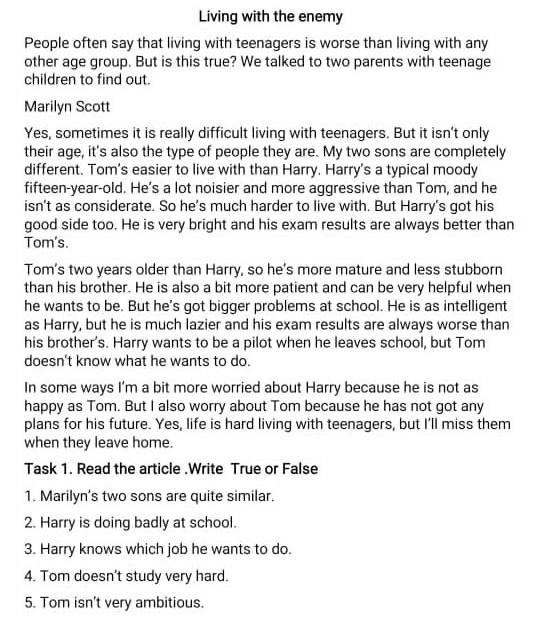 Living with the enemy

People often say that living with teenagers is worse than living with any other age group. But is this true? We talked to two parents with teenage children to find out.

Marilyn Scott

Yes, sometimes it is really difficult living with teenagers. But it isn't only their age, it's also the type of people they are. My two sons are completely different. Tom's easier to live with than Harry. Harry's a typical moody fifteen-year-old. He's a lot noisier and more aggressive than Tom, and he isn't as considerate. So he's much harder to live with. But Harry's got his good side too. He is very bright and his exam results are always better than Tom's.

Tom's two years older than Harry, so he's more mature and less stubborn than his brother. He is also a bit more patient and can be very helpful when he wants to be. But he's got bigger problems at school. He is as intelligent as Harry, but he is much lazier and his exam results are always worse than his brother's. Harry wants to be a pilot when he leaves school, but Tom doesn't know what he wants to do.

In some ways I'm a bit more worried about Harry because he is not as happy as Tom. But I also worry about Tom because he has not got any plans for his future. Yes, life is hard living with teenagers, but I'll miss them when they leave home.

Task 1. Read the article .Write True or False

1. Marilyn's two sons are quite similar.

2. Harry is doing badly at school.

3. Harry knows which job he wants to do.

4. Tom doesn't study very hard.

5. Tom isn't very ambitious.